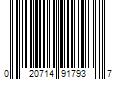 0 20714 91793 7